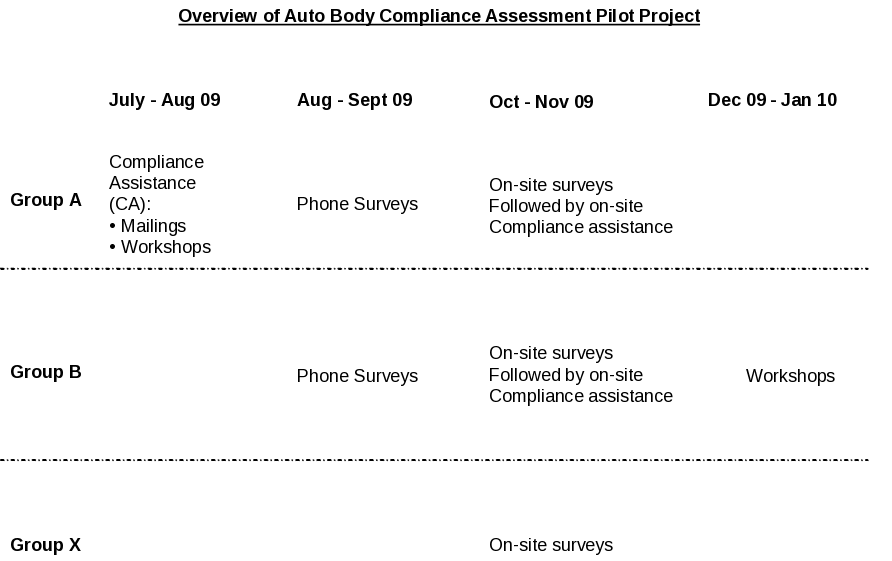 Overview of Auto Body Compliance Assessment Pilot Project

| | July - Aug 09 | Aug - Sept 09 | Oct - Nov 09 | Dec 09 - Jan 10 |
|---|---|---|---|---|
| Group A | Compliance Assistance (CA): • Mailings • Workshops | Phone Surveys | On-site surveys Followed by on-site Compliance assistance | |
| Group B | | Phone Surveys | On-site surveys Followed by on-site Compliance assistance | Workshops |
| Group X | | | On-site surveys | |